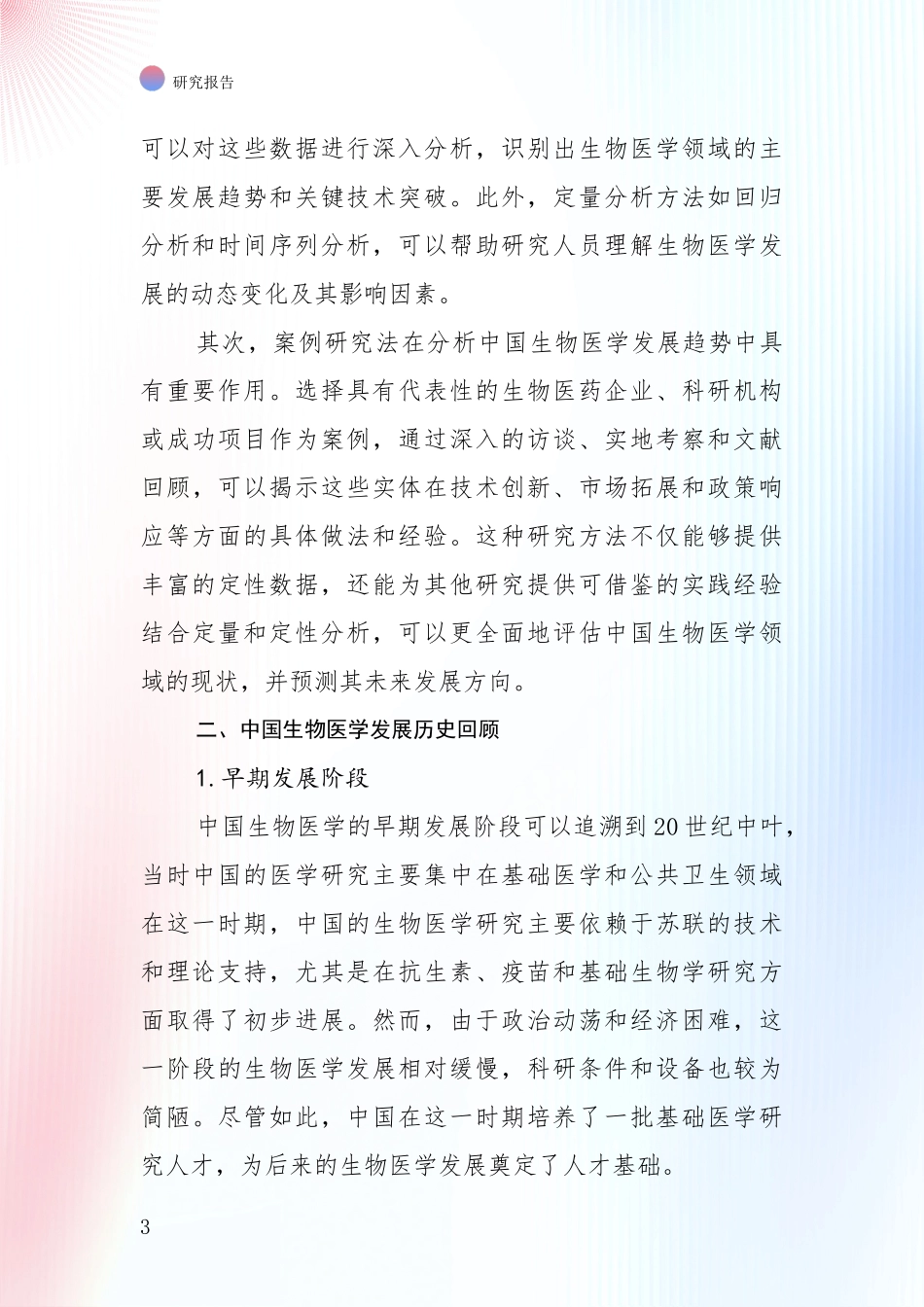 研究报告

可以对这些数据进行深入分析，识别出生物医学领域的主要发展趋势和关键技术突破。此外，定量分析方法如回归分析和时间序列分析，可以帮助研究人员理解生物医学发展的动态变化及其影响因素。

其次，案例研究法在分析中国生物医学发展趋势中具有重要作用。选择具有代表性的生物医药企业、科研机构或成功项目作为案例，通过深入的访谈、实地考察和文献回顾，可以揭示这些实体在技术创新、市场拓展和政策响应等方面的具体做法和经验。这种研究方法不仅能够提供丰富的定性数据，还能为其他研究提供可借鉴的实践经验结合定量和定性分析，可以更全面地评估中国生物医学领域的现状，并预测其未来发展方向。

二、中国生物医学发展历史回顾

1. 早期发展阶段

中国生物医学的早期发展阶段可以追溯到20世纪中叶，当时中国的医学研究主要集中在基础医学和公共卫生领域在这一时期，中国的生物医学研究主要依赖于苏联的技术和理论支持，尤其是在抗生素、疫苗和基础生物学研究方面取得了初步进展。然而，由于政治动荡和经济困难，这一阶段的生物医学发展相对缓慢，科研条件和设备也较为简陋。尽管如此，中国在这一时期培养了一批基础医学研究人才，为后来的生物医学发展奠定了人才基础。

3